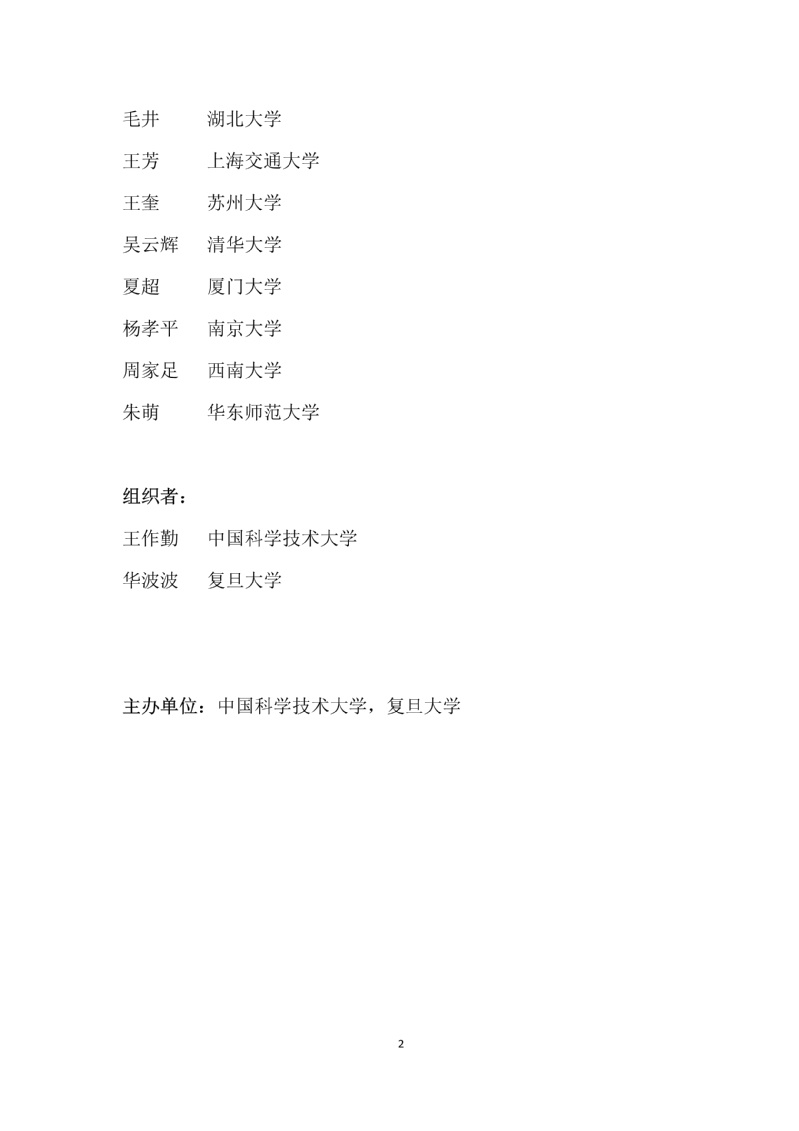 毛井 湖北大学

王芳 上海交通大学

王奎 苏州大学

吴云辉 清华大学

夏超 厦门大学

杨孝平 南京大学

周家足 西南大学

朱萌 华东师范大学

组织者：

王作勤 中国科学技术大学

华波波 复旦大学

主办单位：中国科学技术大学，复旦大学

2